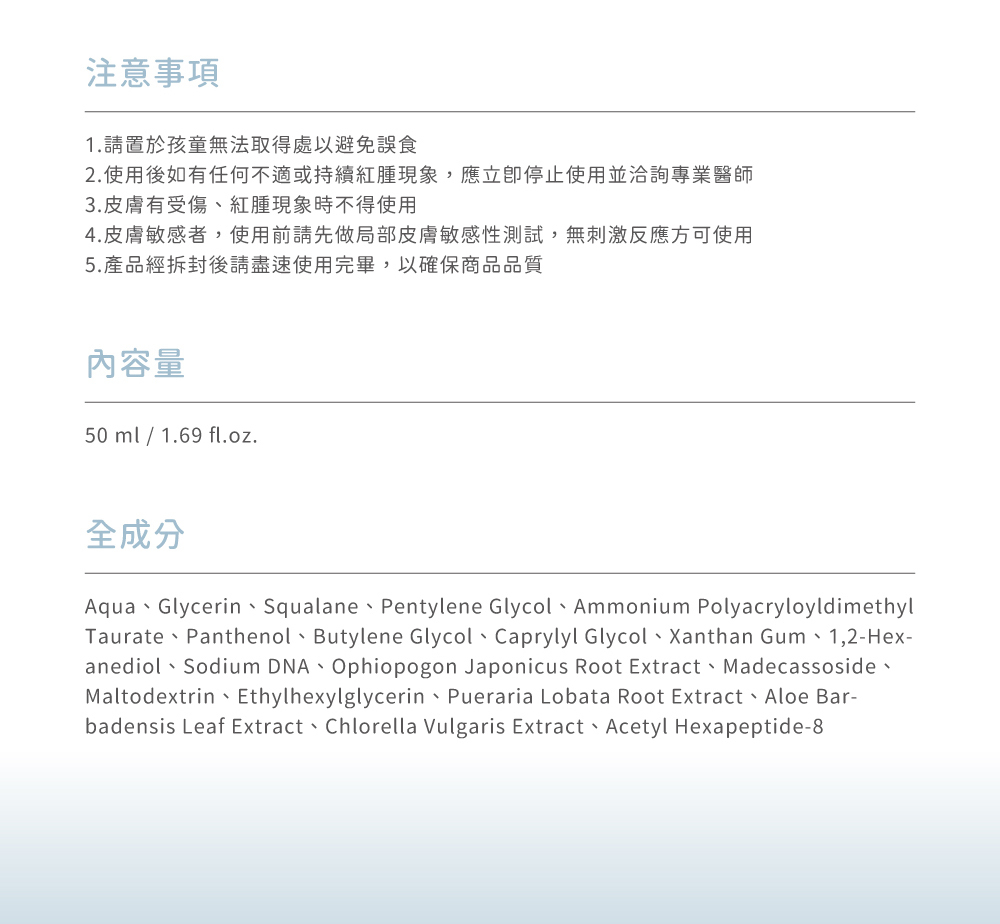 注意事項

1.請置於孩童無法取得處以避免誤食
2.使用後如有任何不適或持續紅腫現象，應立即停止使用並洽詢專業醫師
3.皮膚有受傷、紅腫現象時不得使用
4.皮膚敏感者，使用前請先做局部皮膚敏感性測試，無刺激反應方可使用
5.產品經拆封後請盡速使用完畢，以確保商品品質

內容量

50 ml / 1.69 fl.oz.

全成分

Aqua、Glycerin、Squalane、Pentylene Glycol、Ammonium Polyacryloyldimethyl Taurate、Panthenol、Butylene Glycol、Caprylyl Glycol、Xanthan Gum、1,2-Hexanediol、Sodium DNA、Ophiopogon Japonicus Root Extract、Madecassoside、Maltodextrin、Ethylhexylglycerin、Pueraria Lobata Root Extract、Aloe Barbadensis Leaf Extract、Chlorella Vulgaris Extract、Acetyl Hexapeptide-8